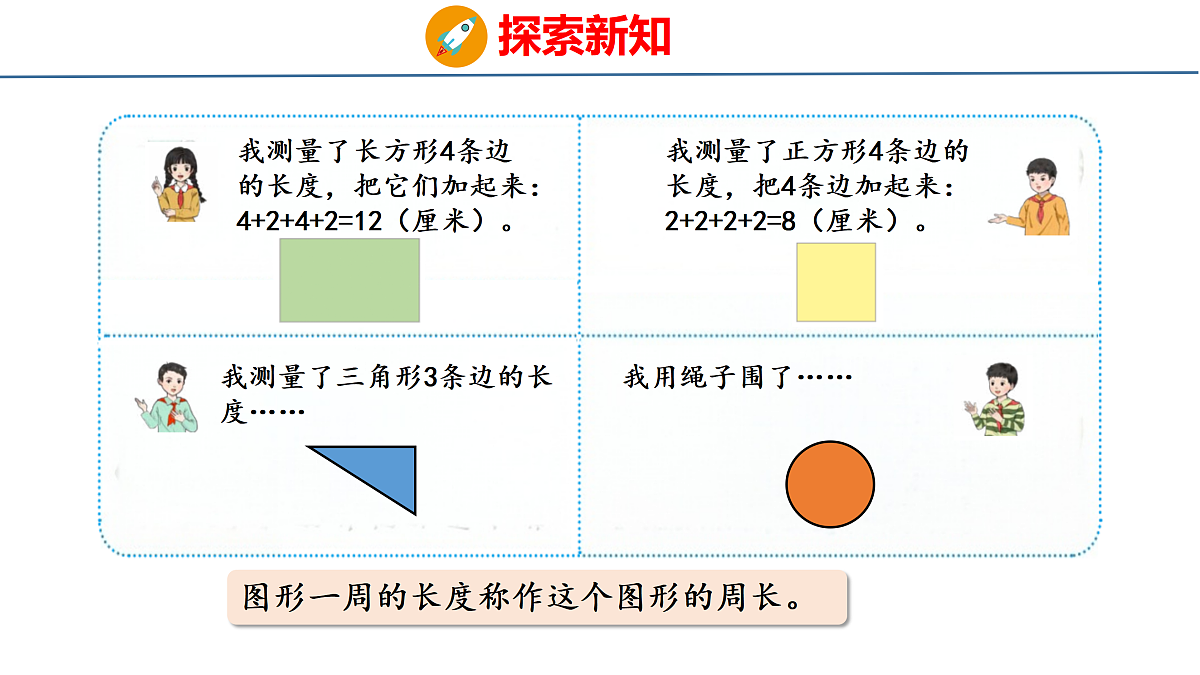 探索新知

我测量了长方形4条边的长度，把它们加起来：$4+2+4+2=12$（厘米）。

我测量了正方形4条边的长度，把4条边加起来：$2+2+2+2=8$（厘米）。

我测量了三角形3条边的长度……

我用绳子围了……

图形一周的长度称作这个图形的周长。